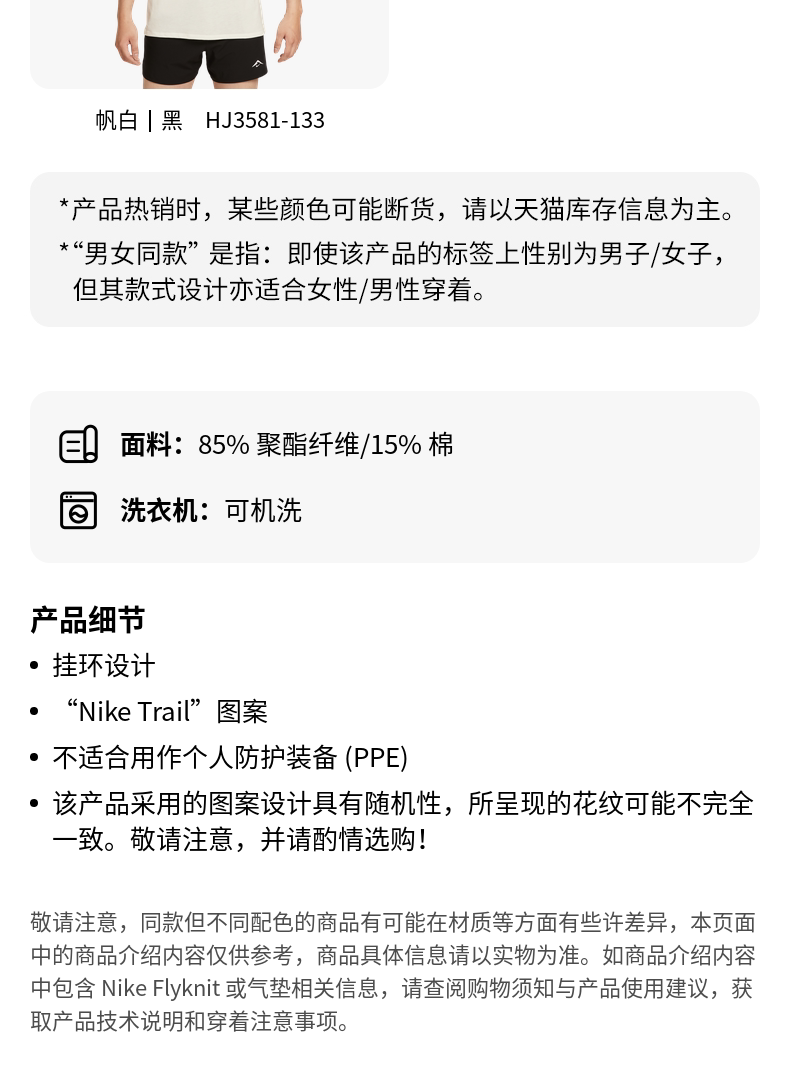 帆白 | 黑 HJ3581-133

*产品热销时，某些颜色可能断货，请以天猫库存信息为主。
*“男女同款”是指：即使该产品的标签上性别为男子/女子，但其款式设计亦适合女性/男性穿着。

面料：85% 聚酯纤维/15% 棉

洗衣机：可机洗

产品细节
• 挂环设计
• “Nike Trail”图案
• 不适合用作个人防护装备 (PPE)
• 该产品采用的图案设计具有随机性，所呈现的花纹可能不完全一致。敬请注意，并请酌情选购！

敬请注意，同款但不同配色的商品有可能在材质等方面有些许差异，本页面中的商品介绍内容仅供参考，商品具体信息请以实物为准。如商品介绍内容中包含 Nike Flyknit 或气垫相关信息，请查阅购物须知与产品使用建议，获取产品技术说明和穿着注意事项。